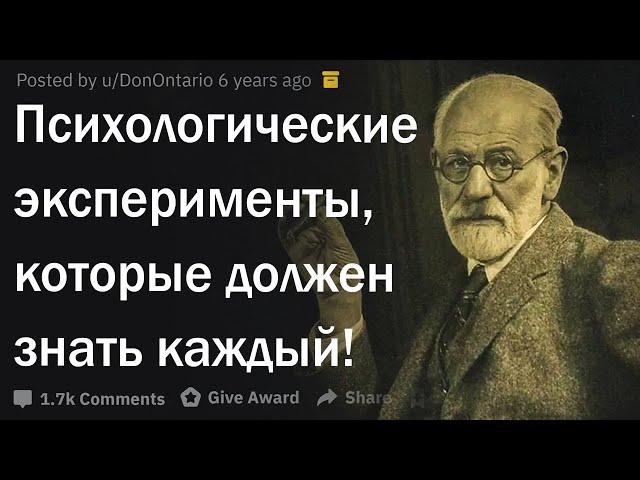 Posted by u/DonOntario 6 years ago

Психологические эксперименты, которые должен знать каждый!

1.7k Comments Give Award Share